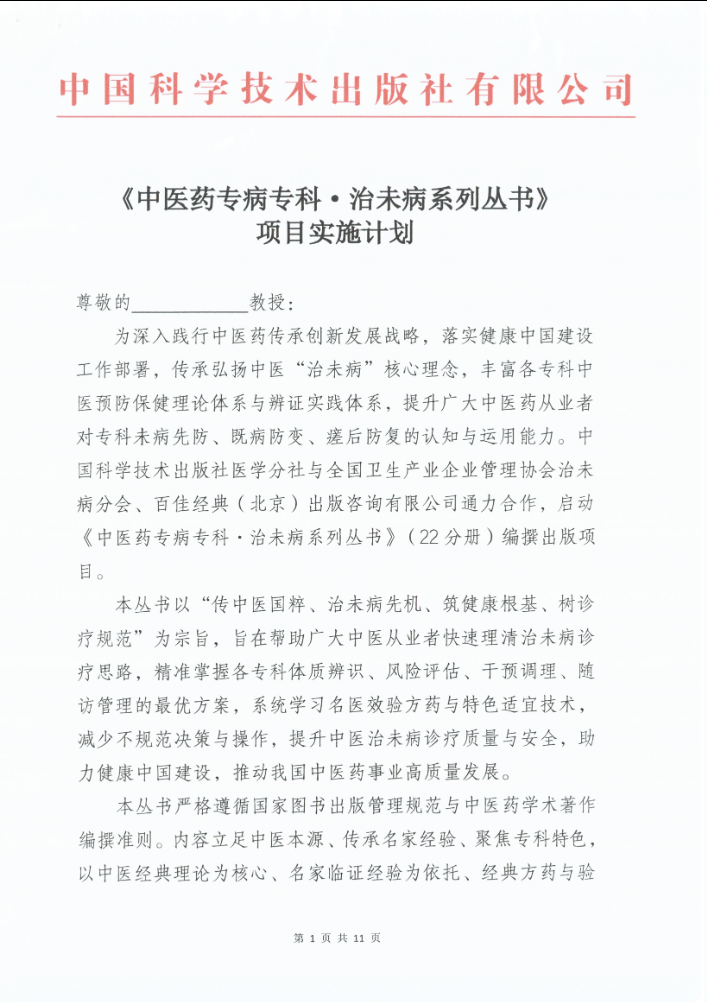 中国科学技术出版社有限公司

《中医药专病专科·治未病系列丛书》
项目实施计划

尊敬的____________教授：

为深入践行中医药传承创新发展战略，落实健康中国建设工作部署，传承弘扬中医“治未病”核心理念，丰富各专科中医预防保健理论体系与辨证实践体系，提升广大中医药从业者对专科未病先防、既病防变、瘥后防复的认知与运用能力。中国科学技术出版社医学分社与全国卫生产业企业管理协会治未病分会、百佳经典（北京）出版咨询有限公司通力合作，启动《中医药专病专科·治未病系列丛书》（22分册）编撰出版项目。

本丛书以“传中医国粹、治未病先机、筑健康根基、树诊疗规范”为宗旨，旨在帮助广大中医从业者快速理清治未病诊疗思路，精准掌握各专科体质辨识、风险评估、干预调理、随访管理的最优方案，系统学习名医效验方药与特色适宜技术，减少不规范决策与操作，提升中医治未病诊疗质量与安全，助力健康中国建设，推动我国中医药事业高质量发展。

本丛书严格遵循国家图书出版管理规范与中医药学术著作编撰准则。内容立足中医本源、传承名家经验、聚焦专科特色，以中医经典理论为核心、名家临证经验为依托、经典方药与验

第 1 页 共 11 页